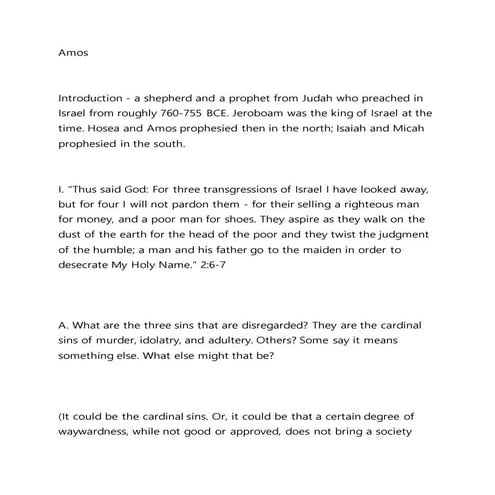 Amos

Introduction - a shepherd and a prophet from Judah who preached in Israel from roughly 760-755 BCE. Jeroboam was the king of Israel at the time. Hosea and Amos prophesied then in the north; Isaiah and Micah prophesied in the south.

I. "Thus said God: For three transgressions of Israel I have looked away, but for four I will not pardon them - for their selling a righteous man for money, and a poor man for shoes. They aspire as they walk on the dust of the earth for the head of the poor and they twist the judgment of the humble; a man and his father go to the maiden in order to desecrate My Holy Name." 2:6-7

A. What are the three sins that are disregarded? They are the cardinal sins of murder, idolatry, and adultery. Others? Some say it means something else. What else might that be?

(It could be the cardinal sins. Or, it could be that a certain degree of waywardness, while not good or approved, does not bring a society